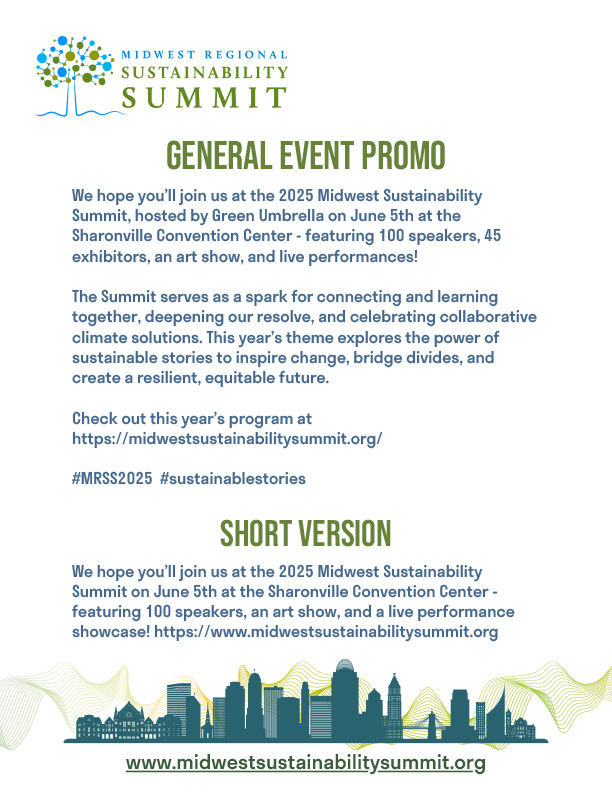 MIDWEST REGIONAL
SUSTAINABILITY
SUMMIT

GENERAL EVENT PROMO

We hope you'll join us at the 2025 Midwest Sustainability Summit, hosted by Green Umbrella on June 5th at the Sharonville Convention Center - featuring 100 speakers, 45 exhibitors, an art show, and live performances!

The Summit serves as a spark for connecting and learning together, deepening our resolve, and celebrating collaborative climate solutions. This year's theme explores the power of sustainable stories to inspire change, bridge divides, and create a resilient, equitable future.

Check out this year's program at https://midwestsustainabilitysummit.org/

#MRSS2025 #sustainablestories

SHORT VERSION

We hope you'll join us at the 2025 Midwest Sustainability Summit on June 5th at the Sharonville Convention Center - featuring 100 speakers, an art show, and a live performance showcase! https://www.midwestsustainabilitysummit.org

www.midwestsustainabilitysummit.org